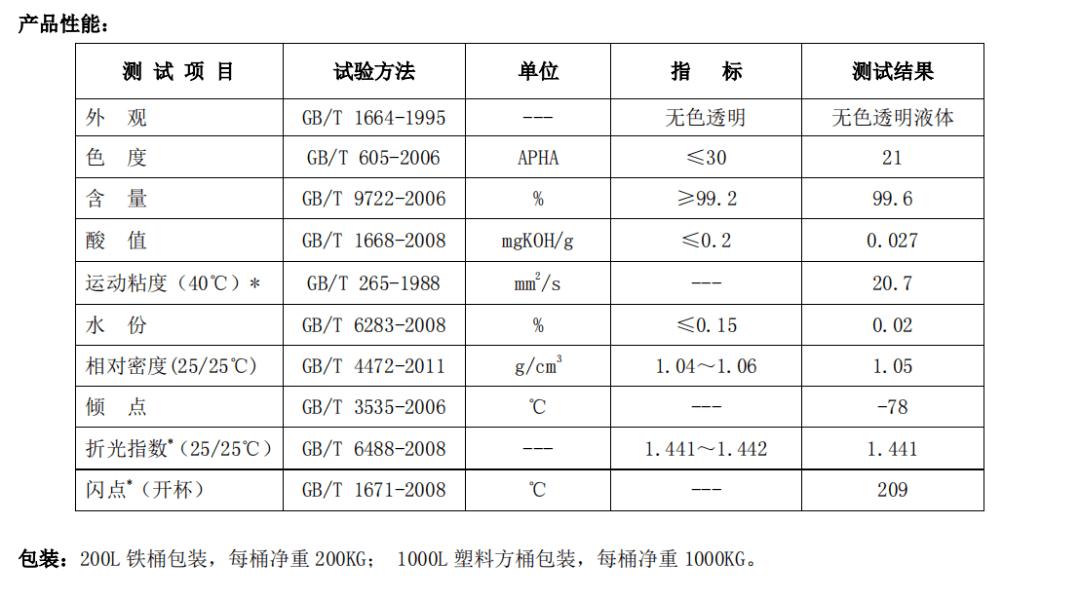 产品性能：

| 测 试 项 目 | 试验方法 | 单位 | 指　标 | 测试结果 |
|---|---|---|---|---|
| 外　观 | GB/T 1664-1995 | --- | 无色透明 | 无色透明液体 |
| 色　度 | GB/T 605-2006 | APHA | ≤30 | 21 |
| 含　量 | GB/T 9722-2006 | % | ≥99.2 | 99.6 |
| 酸　值 | GB/T 1668-2008 | mgKOH/g | ≤0.2 | 0.027 |
| 运动粘度（40℃）* | GB/T 265-1988 | $mm^2/s$ | --- | 20.7 |
| 水　份 | GB/T 6283-2008 | % | ≤0.15 | 0.02 |
| 相对密度(25/25℃) | GB/T 4472-2011 | $g/cm^3$ | 1.04～1.06 | 1.05 |
| 倾　点 | GB/T 3535-2006 | ℃ | --- | -78 |
| 折光指数*（25/25℃） | GB/T 6488-2008 | --- | 1.441～1.442 | 1.441 |
| 闪点*（开杯） | GB/T 1671-2008 | ℃ | --- | 209 |

包装：200L 铁桶包装，每桶净重 200KG； 1000L 塑料方桶包装，每桶净重 1000KG。